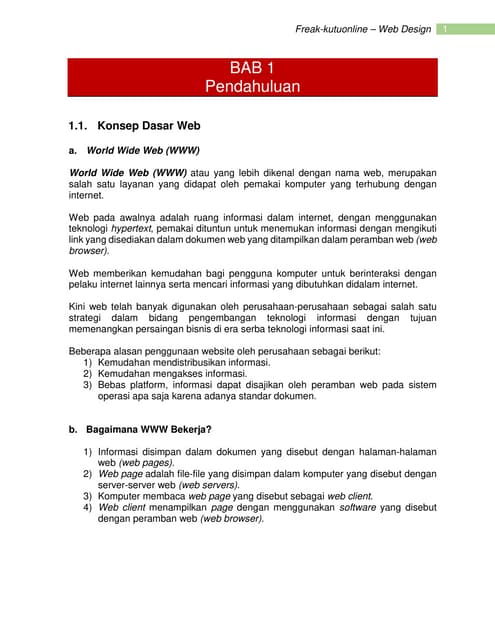 Freak-kutuonline – Web Design 1

BAB 1
Pendahuluan

1.1. Konsep Dasar Web

a. World Wide Web (WWW)

World Wide Web (WWW) atau yang lebih dikenal dengan nama web, merupakan salah satu layanan yang didapat oleh pemakai komputer yang terhubung dengan internet.

Web pada awalnya adalah ruang informasi dalam internet, dengan menggunakan teknologi hypertext, pemakai dituntun untuk menemukan informasi dengan mengikuti link yang disediakan dalam dokumen web yang ditampilkan dalam peramban web (web browser).

Web memberikan kemudahan bagi pengguna komputer untuk berinteraksi dengan pelaku internet lainnya serta mencari informasi yang dibutuhkan didalam internet.

Kini web telah banyak digunakan oleh perusahaan-perusahaan sebagai salah satu strategi dalam bidang pengembangan teknologi informasi dengan tujuan memenangkan persaingan bisnis di era serba teknologi informasi saat ini.

Beberapa alasan penggunaan website oleh perusahaan sebagai berikut:
1) Kemudahan mendistribusikan informasi.
2) Kemudahan mengakses informasi.
3) Bebas platform, informasi dapat disajikan oleh peramban web pada sistem operasi apa saja karena adanya standar dokumen.

b. Bagaimana WWW Bekerja?

1) Informasi disimpan dalam dokumen yang disebut dengan halaman-halaman web (web pages).
2) Web page adalah file-file yang disimpan dalam komputer yang disebut dengan server-server web (web servers).
3) Komputer membaca web page yang disebut sebagai web client.
4) Web client menampilkan page dengan menggunakan software yang disebut dengan peramban web (web browser).